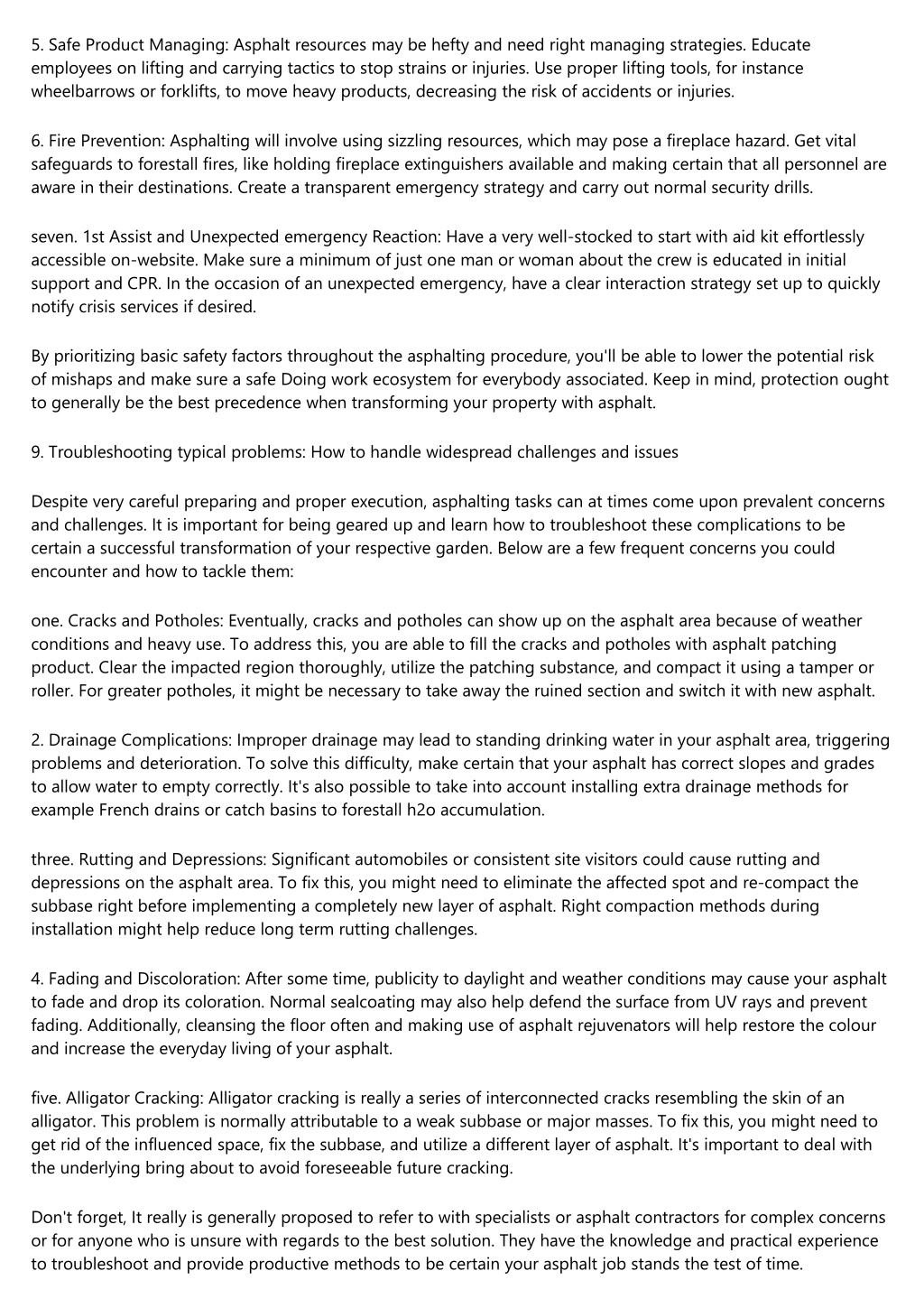 5. Safe Product Managing: Asphalt resources may be hefty and need right managing strategies. Educate employees on lifting and carrying tactics to stop strains or injuries. Use proper lifting tools, for instance wheelbarrows or forklifts, to move heavy products, decreasing the risk of accidents or injuries.

6. Fire Prevention: Asphalting will involve using sizzling resources, which may pose a fireplace hazard. Get vital safeguards to forestall fires, like holding fireplace extinguishers available and making certain that all personnel are aware in their destinations. Create a transparent emergency strategy and carry out normal security drills.

seven. 1st Assist and Unexpected emergency Reaction: Have a very well-stocked to start with aid kit effortlessly accessible on-website. Make sure a minimum of just one man or woman about the crew is educated in initial support and CPR. In the occasion of an unexpected emergency, have a clear interaction strategy set up to quickly notify crisis services if desired.

By prioritizing basic safety factors throughout the asphalting procedure, you'll be able to lower the potential risk of mishaps and make sure a safe Doing work ecosystem for everybody associated. Keep in mind, protection ought to generally be the best precedence when transforming your property with asphalt.

9. Troubleshooting typical problems: How to handle widespread challenges and issues

Despite very careful preparing and proper execution, asphalting tasks can at times come upon prevalent concerns and challenges. It is important for being geared up and learn how to troubleshoot these complications to be certain a successful transformation of your respective garden. Below are a few frequent concerns you could encounter and how to tackle them:

one. Cracks and Potholes: Eventually, cracks and potholes can show up on the asphalt area because of weather conditions and heavy use. To address this, you are able to fill the cracks and potholes with asphalt patching product. Clear the impacted region thoroughly, utilize the patching substance, and compact it using a tamper or roller. For greater potholes, it might be necessary to take away the ruined section and switch it with new asphalt.

2. Drainage Complications: Improper drainage may lead to standing drinking water in your asphalt area, triggering problems and deterioration. To solve this difficulty, make certain that your asphalt has correct slopes and grades to allow water to empty correctly. It's also possible to take into account installing extra drainage methods for example French drains or catch basins to forestall h2o accumulation.

three. Rutting and Depressions: Significant automobiles or consistent site visitors could cause rutting and depressions on the asphalt area. To fix this, you might need to eliminate the affected spot and re-compact the subbase right before implementing a completely new layer of asphalt. Right compaction methods during installation might help reduce long term rutting challenges.

4. Fading and Discoloration: After some time, publicity to daylight and weather conditions may cause your asphalt to fade and drop its coloration. Normal sealcoating may also help defend the surface from UV rays and prevent fading. Additionally, cleansing the floor often and making use of asphalt rejuvenators will help restore the colour and increase the everyday living of your asphalt.

five. Alligator Cracking: Alligator cracking is really a series of interconnected cracks resembling the skin of an alligator. This problem is normally attributable to a weak subbase or major masses. To fix this, you might need to get rid of the influenced space, fix the subbase, and utilize a different layer of asphalt. It's important to deal with the underlying bring about to avoid foreseeable future cracking.

Don't forget, It really is generally proposed to refer to with specialists or asphalt contractors for complex concerns or for anyone who is unsure with regards to the best solution. They have the knowledge and practical experience to troubleshoot and provide productive methods to be certain your asphalt job stands the test of time.